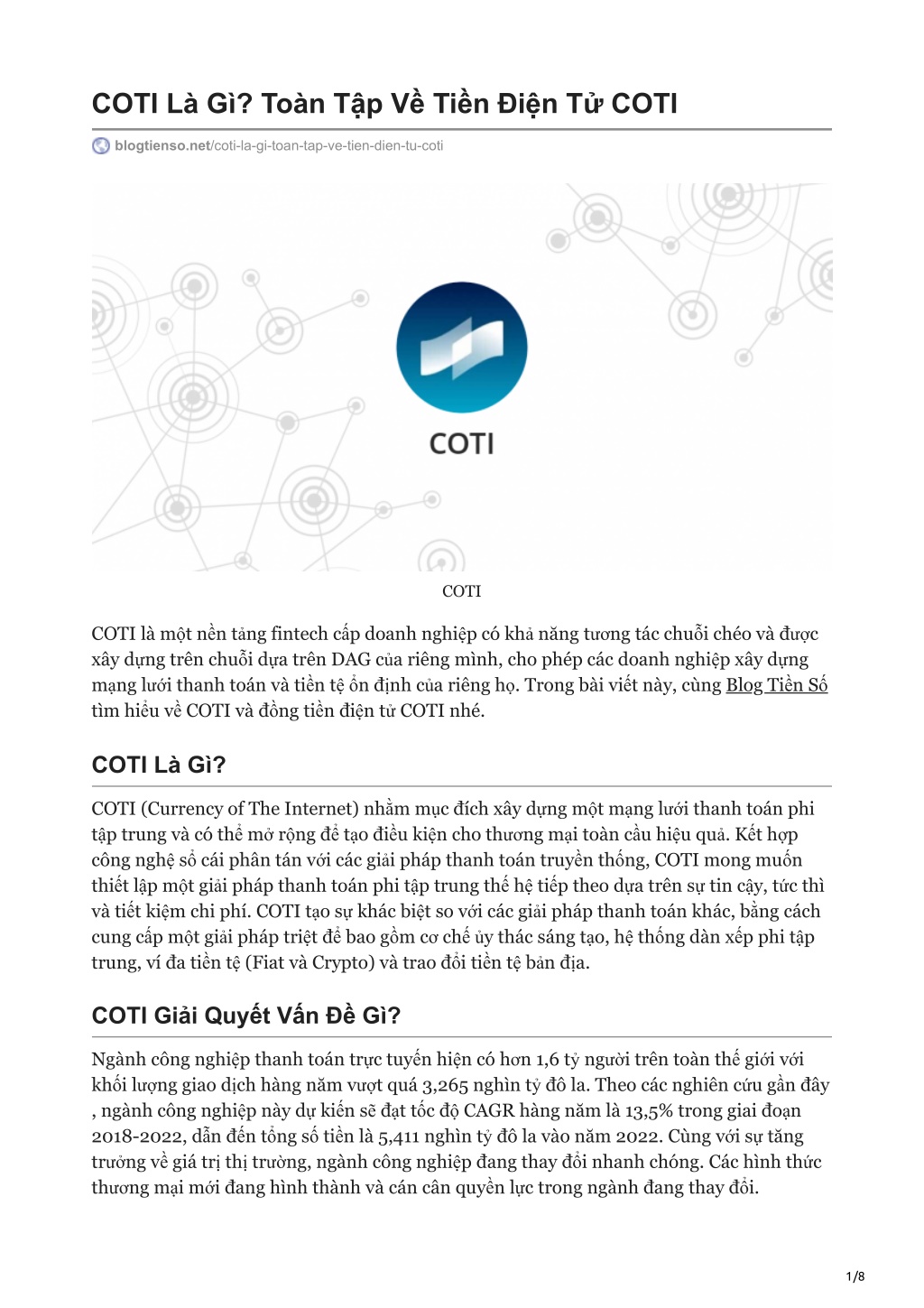 COTI Là Gì? Toàn Tập Về Tiền Điện Tử COTI

blogtienso.net/coti-la-gi-toan-tap-ve-tien-dien-tu-coti

COTI

COTI

COTI là một nền tảng fintech cấp doanh nghiệp có khả năng tương tác chuỗi chéo và được xây dựng trên chuỗi dựa trên DAG của riêng mình, cho phép các doanh nghiệp xây dựng mạng lưới thanh toán và tiền tệ ổn định của riêng họ. Trong bài viết này, cùng Blog Tiền Số tìm hiểu về COTI và đồng tiền điện tử COTI nhé.

COTI Là Gì?

COTI (Currency of The Internet) nhằm mục đích xây dựng một mạng lưới thanh toán phi tập trung và có thể mở rộng để tạo điều kiện cho thương mại toàn cầu hiệu quả. Kết hợp công nghệ sổ cái phân tán với các giải pháp thanh toán truyền thống, COTI mong muốn thiết lập một giải pháp thanh toán phi tập trung thế hệ tiếp theo dựa trên sự tin cậy, tức thì và tiết kiệm chi phí. COTI tạo sự khác biệt so với các giải pháp thanh toán khác, bằng cách cung cấp một giải pháp triệt để bao gồm cơ chế ủy thác sáng tạo, hệ thống dàn xếp phi tập trung, ví đa tiền tệ (Fiat và Crypto) và trao đổi tiền tệ bản địa.

COTI Giải Quyết Vấn Đề Gì?

Ngành công nghiệp thanh toán trực tuyến hiện có hơn 1,6 tỷ người trên toàn thế giới với khối lượng giao dịch hàng năm vượt quá 3,265 nghìn tỷ đô la. Theo các nghiên cứu gần đây , ngành công nghiệp này dự kiến sẽ đạt tốc độ CAGR hàng năm là 13,5% trong giai đoạn 2018-2022, dẫn đến tổng số tiền là 5,411 nghìn tỷ đô la vào năm 2022. Cùng với sự tăng trưởng về giá trị thị trường, ngành công nghiệp đang thay đổi nhanh chóng. Các hình thức thương mại mới đang hình thành và cán cân quyền lực trong ngành đang thay đổi.

1/8